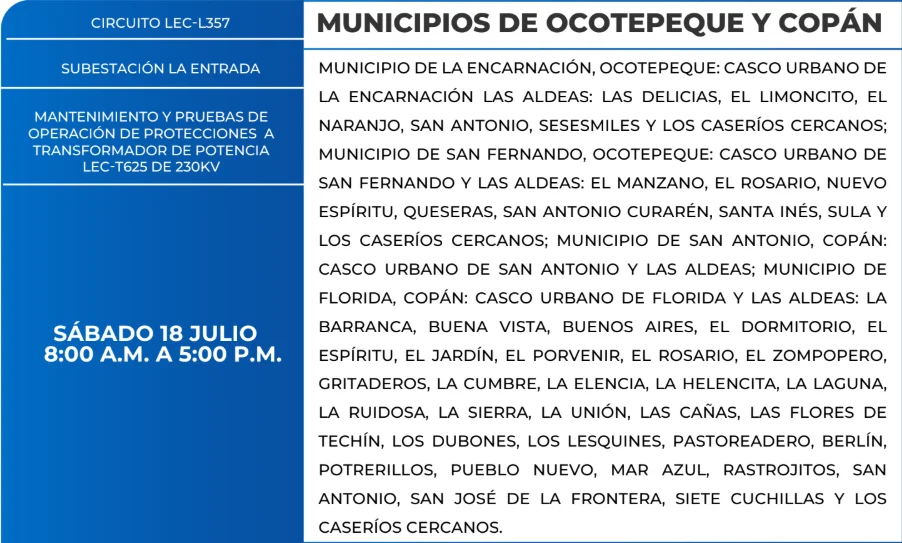 CIRCUITO LEC-L357

SUBESTACIÓN LA ENTRADA

MANTENIMIENTO Y PRUEBAS DE OPERACIÓN DE PROTECCIONES A TRANSFORMADOR DE POTENCIA LEC-T625 DE 230KV

SÁBADO 18 JULIO
8:00 A.M. A 5:00 P.M.

MUNICIPIOS DE OCOTEPEQUE Y COPÁN

MUNICIPIO DE LA ENCARNACIÓN, OCOTEPEQUE: CASCO URBANO DE LA ENCARNACIÓN LAS ALDEAS: LAS DELICIAS, EL LIMONCITO, EL NARANJO, SAN ANTONIO, SESESMILES Y LOS CASERÍOS CERCANOS; MUNICIPIO DE SAN FERNANDO, OCOTEPEQUE: CASCO URBANO DE SAN FERNANDO Y LAS ALDEAS: EL MANZANO, EL ROSARIO, NUEVO ESPÍRITU, QUESERAS, SAN ANTONIO CURARÉN, SANTA INÉS, SULA Y LOS CASERÍOS CERCANOS; MUNICIPIO DE SAN ANTONIO, COPÁN: CASCO URBANO DE SAN ANTONIO Y LAS ALDEAS; MUNICIPIO DE FLORIDA, COPÁN: CASCO URBANO DE FLORIDA Y LAS ALDEAS: LA BARRANCA, BUENA VISTA, BUENOS AIRES, EL DORMITORIO, EL ESPÍRITU, EL JARDÍN, EL PORVENIR, EL ROSARIO, EL ZOMPOPERO, GRITADEROS, LA CUMBRE, LA ELENCIA, LA HELENCITA, LA LAGUNA, LA RUIDOSA, LA SIERRA, LA UNIÓN, LAS CAÑAS, LAS FLORES DE TECHÍN, LOS DUBONES, LOS LESQUINES, PASTOREADERO, BERLÍN, POTRERILLOS, PUEBLO NUEVO, MAR AZUL, RASTROJITOS, SAN ANTONIO, SAN JOSÉ DE LA FRONTERA, SIETE CUCHILLAS Y LOS CASERÍOS CERCANOS.